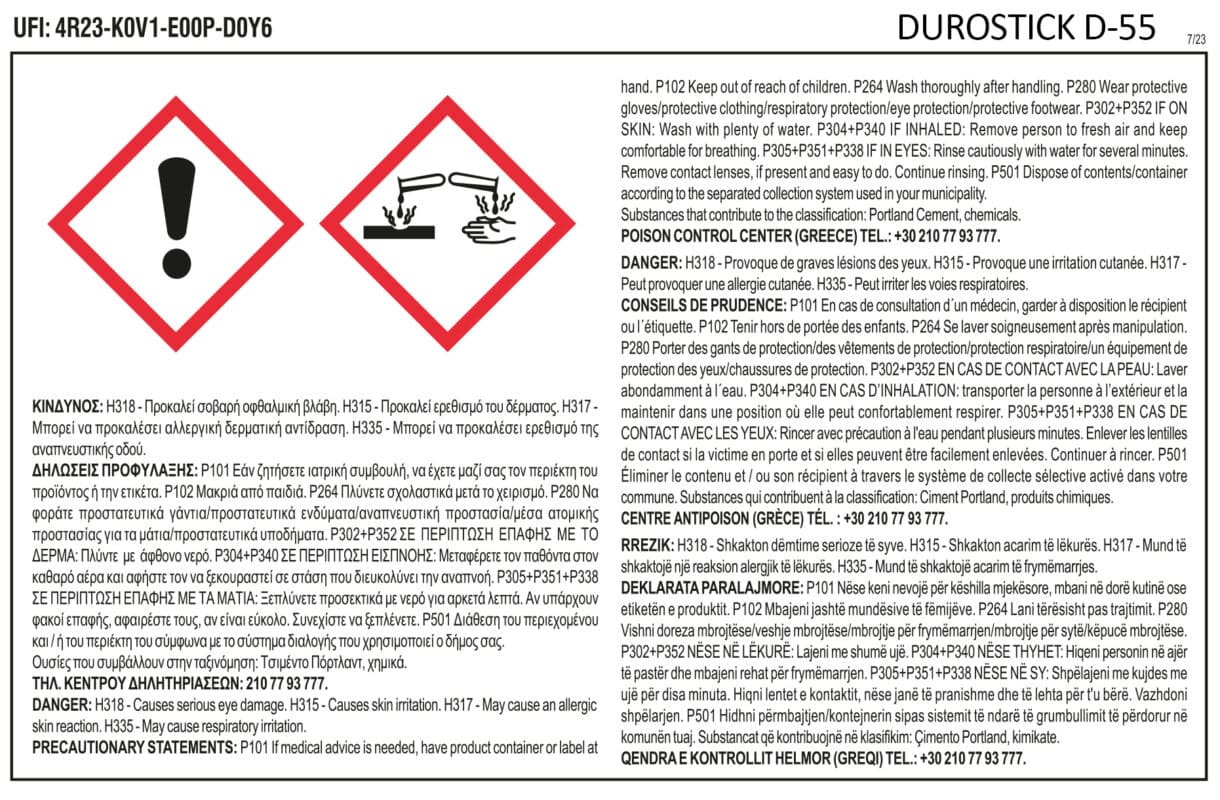 UFI: 4R23-K0V1-E00P-D0Y6

DUROSTICK D-55

7/23

ΚΙΝΔΥΝΟΣ: H318 - Προκαλεί σοβαρή οφθαλμική βλάβη. H315 - Προκαλεί ερεθισμό του δέρματος. H317 - Μπορεί να προκαλέσει αλλεργική δερματική αντίδραση. H335 - Μπορεί να προκαλέσει ερεθισμό της αναπνευστικής οδού.

ΔΗΛΩΣΕΙΣ ΠΡΟΦΥΛΑΞΗΣ: P101 Εάν ζητήσετε ιατρική συμβουλή, να έχετε μαζί σας τον περιέκτη του προϊόντος ή την ετικέτα. P102 Μακριά από παιδιά. P264 Πλύνετε σχολαστικά μετά το χειρισμό. P280 Να φοράτε προστατευτικά γάντια/προστατευτικά ενδύματα/αναπνευστική προστασία/μέσα ατομικής προστασίας για τα μάτια/προστατευτικά υποδήματα. P302+P352 ΣΕ ΠΕΡΙΠΤΩΣΗ ΕΠΑΦΗΣ ΜΕ ΤΟ ΔΕΡΜΑ: Πλύντε με άφθονο νερό. P304+P340 ΣΕ ΠΕΡΙΠΤΩΣΗ ΕΙΣΠΝΟΗΣ: Μεταφέρετε τον παθόντα στον καθαρό αέρα και αφήστε τον να ξεκουραστεί σε στάση που διευκολύνει την αναπνοή. P305+P351+P338 ΣΕ ΠΕΡΙΠΤΩΣΗ ΕΠΑΦΗΣ ΜΕ ΤΑ ΜΑΤΙΑ: Ξεπλύνετε προσεκτικά με νερό για αρκετά λεπτά. Αν υπάρχουν φακοί επαφής, αφαιρέστε τους, αν είναι εύκολο. Συνεχίστε να ξεπλένετε. P501 Διάθεση του περιεχομένου και / ή του περιέκτη του σύμφωνα με το σύστημα διαλογής που χρησιμοποιεί ο δήμος σας.
Ουσίες που συμβάλλουν στην ταξινόμηση: Τσιμέντο Πόρτλαντ, χημικά.
ΤΗΛ. ΚΕΝΤΡΟΥ ΔΗΛΗΤΗΡΙΑΣΕΩΝ: 210 77 93 777.

DANGER: H318 - Causes serious eye damage. H315 - Causes skin irritation. H317 - May cause an allergic skin reaction. H335 - May cause respiratory irritation.
PRECAUTIONARY STATEMENTS: P101 If medical advice is needed, have product container or label at hand. P102 Keep out of reach of children. P264 Wash thoroughly after handling. P280 Wear protective gloves/protective clothing/respiratory protection/eye protection/protective footwear. P302+P352 IF ON SKIN: Wash with plenty of water. P304+P340 IF INHALED: Remove person to fresh air and keep comfortable for breathing. P305+P351+P338 IF IN EYES: Rinse cautiously with water for several minutes. Remove contact lenses, if present and easy to do. Continue rinsing. P501 Dispose of contents/container according to the separated collection system used in your municipality.
Substances that contribute to the classification: Portland Cement, chemicals.
POISON CONTROL CENTER (GREECE) TEL.: +30 210 77 93 777.

DANGER: H318 - Provoque de graves lésions des yeux. H315 - Provoque une irritation cutanée. H317 - Peut provoquer une allergie cutanée. H335 - Peut irriter les voies respiratoires.
CONSEILS DE PRUDENCE: P101 En cas de consultation d´un médecin, garder à disposition le récipient ou l´étiquette. P102 Tenir hors de portée des enfants. P264 Se laver soigneusement après manipulation. P280 Porter des gants de protection/des vêtements de protection/protection respiratoire/un équipement de protection des yeux/chaussures de protection. P302+P352 EN CAS DE CONTACT AVEC LA PEAU: Laver abondamment à l´eau. P304+P340 EN CAS D'INHALATION: transporter la personne à l'extérieur et la maintenir dans une position où elle peut confortablement respirer. P305+P351+P338 EN CAS DE CONTACT AVEC LES YEUX: Rincer avec précaution à l'eau pendant plusieurs minutes. Enlever les lentilles de contact si la victime en porte et si elles peuvent être facilement enlevées. Continuer à rincer. P501 Éliminer le contenu et / ou son récipient à travers le système de collecte sélective activé dans votre commune. Substances qui contribuent à la classification: Ciment Portland, produits chimiques.
CENTRE ANTIPOISON (GRÈCE) TÉL. : +30 210 77 93 777.

RREZIK: H318 - Shkakton dëmtime serioze të syve. H315 - Shkakton acarim të lëkurës. H317 - Mund të shkaktojë një reaksion alergjik të lëkurës. H335 - Mund të shkaktojë acarim të frymëmarrjes.
DEKLARATA PARALAJMORE: P101 Nëse keni nevojë për këshilla mjekësore, mbani në dorë kutinë ose etiketën e produktit. P102 Mbajeni jashtë mundësive të fëmijëve. P264 Lani tërësisht pas trajtimit. P280 Vishni doreza mbrojtëse/veshje mbrojtëse/mbrojtje për frymëmarrjen/mbrojtje për sytë/këpucë mbrojtëse. P302+P352 NËSE NË LËKURË: Lajeni me shumë ujë. P304+P340 NËSE THYHET: Hiqeni personin në ajër të pastër dhe mbajeni rehat për frymëmarrjen. P305+P351+P338 NËSE NË SY: Shpëlajeni me kujdes me ujë për disa minuta. Hiqni lentet e kontaktit, nëse janë të pranishme dhe të lehta për t'u bërë. Vazhdoni shpëlarjen. P501 Hidhni përmbajtjen/kontejnerin sipas sistemit të ndarë të grumbullimit të përdorur në komunën tuaj. Substancat që kontribuojnë në klasifikim: Çimento Portland, kimikate.
QENDRA E KONTROLLIT HELMOR (GREQI) TEL.: +30 210 77 93 777.